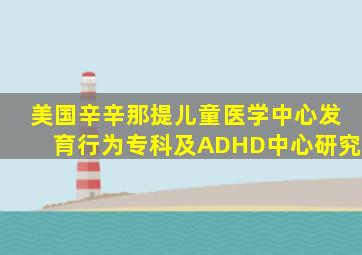 美国辛辛那提儿童医学中心发育行为专科及ADHD中心研究